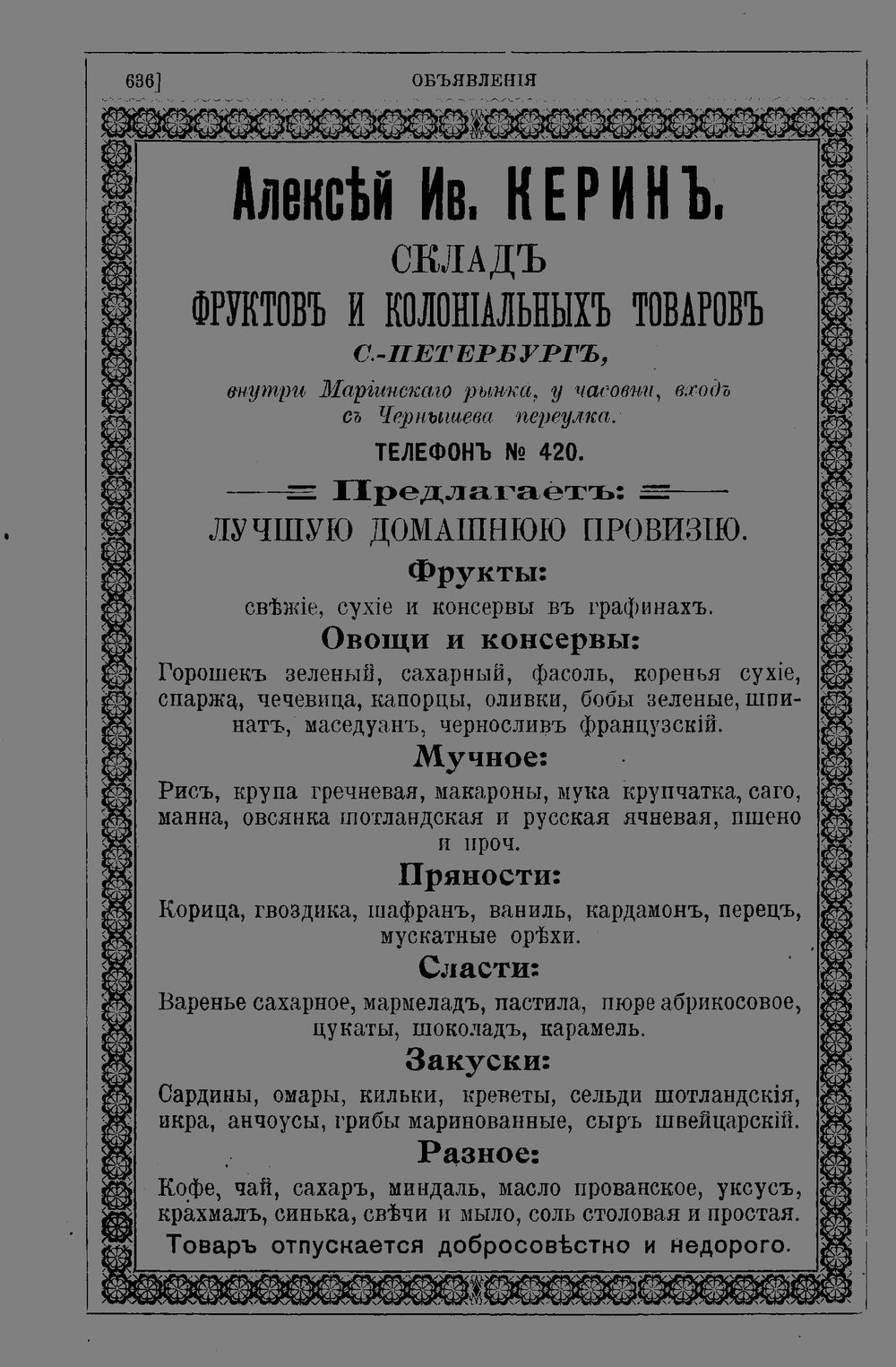 636] ОБЪЯВЛЕНІЯ

Алексѣй Ив. КЕРИНЪ.

СКЛАДЪ

ФРУКТОВЪ И КОЛОНІАЛЬНЫХЪ ТОВАРОВЪ

С.-ПЕТЕРБУРГЪ,

внутри Маріинскаго рынка, у часовни, входъ съ Чернышева переулка.

ТЕЛЕФОНЪ № 420.

Предлагаетъ:

ЛУЧШУЮ ДОМАШНЮЮ ПРОВИЗІЮ.

Фрукты:

свѣжіе, сухіе и консервы въ графинахъ.

Овощи и консервы:

Горошекъ зеленый, сахарный, фасоль, коренья сухіе, спаржа, чечевица, капорцы, оливки, бобы зеленые, шпинатъ, маседуанъ, черносливъ французскій.

Мучное:

Рисъ, крупа гречневая, макароны, мука крупчатка, саго, манна, овсянка шотландская и русская ячневая, пшено и проч.

Пряности:

Корица, гвоздика, шафранъ, ваниль, кардамонъ, перецъ, мускатные орѣхи.

Сласти:

Варенье сахарное, мармеладъ, пастила, пюре абрикосовое, цукаты, шоколадъ, карамель.

Закуски:

Сардины, омары, кильки, креветы, сельди шотландскія, икра, анчоусы, грибы маринованные, сыръ швейцарскій.

Разное:

Кофе, чай, сахаръ, миндаль, масло прованское, уксусъ, крахмалъ, синька, свѣчи и мыло, соль столовая и простая.

Товаръ отпускается добросовѣстно и недорого.